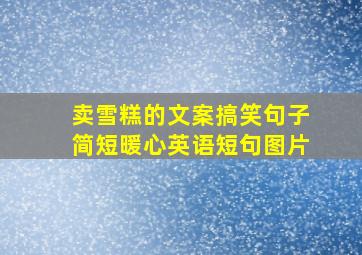 卖雪糕的文案搞笑句子
简短暖心英语短句图片